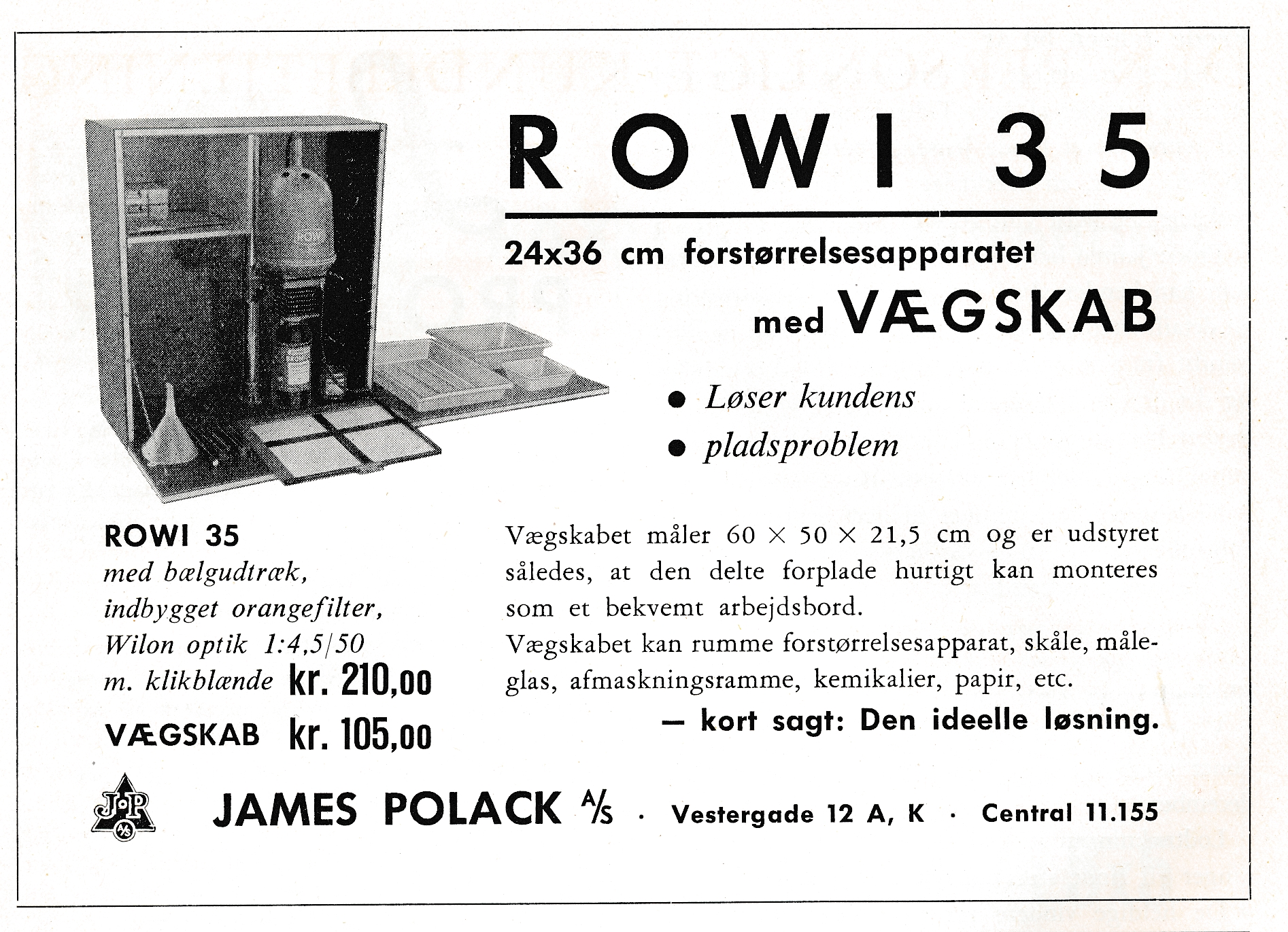 ROWI 35

24x36 cm forstørrelsesapparatet

med VÆGSKAB

● Løser kundens
● pladsproblem

ROWI 35
med bælgudtræk,
indbygget orangefilter,
Wilon optik 1:4,5/50
m. klikblænde kr. 210,00

VÆGSKAB kr. 105,00

Vægskabet måler 60 × 50 × 21,5 cm og er udstyret således, at den delte forplade hurtigt kan monteres som et bekvemt arbejdsbord.
Vægskabet kan rumme forstørrelsesapparat, skåle, måleglas, afmaskningsramme, kemikalier, papir, etc.

— kort sagt: Den ideelle løsning.

JP A/S

JAMES POLACK A/S · Vestergade 12 A, K · Central 11.155